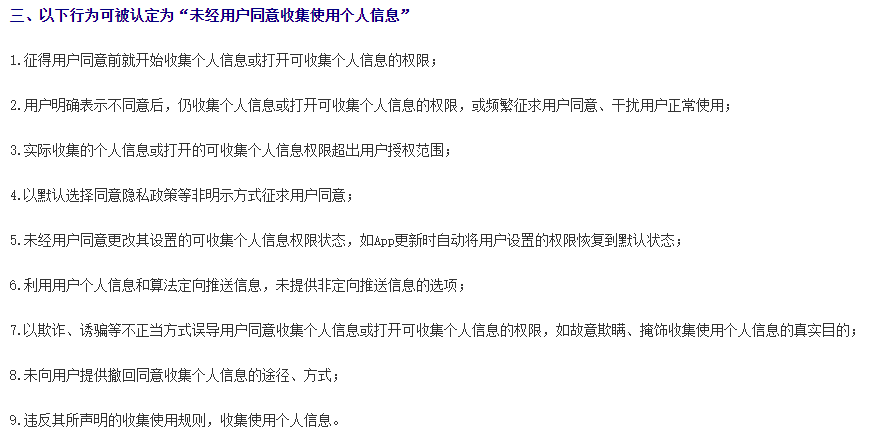 三、以下行为可被认定为“未经用户同意收集使用个人信息”

1.征得用户同意前就开始收集个人信息或打开可收集个人信息的权限；

2.用户明确表示不同意后，仍收集个人信息或打开可收集个人信息的权限，或频繁征求用户同意、干扰用户正常使用；

3.实际收集的个人信息或打开的可收集个人信息权限超出用户授权范围；

4.以默认选择同意隐私政策等非明示方式征求用户同意；

5.未经用户同意更改其设置的可收集个人信息权限状态，如App更新时自动将用户设置的权限恢复到默认状态；

6.利用用户个人信息和算法定向推送信息，未提供非定向推送信息的选项；

7.以欺诈、诱骗等不正当方式误导用户同意收集个人信息或打开可收集个人信息的权限，如故意欺瞒、掩饰收集使用个人信息的真实目的；

8.未向用户提供撤回同意收集个人信息的途径、方式；

9.违反其所声明的收集使用规则，收集使用个人信息。